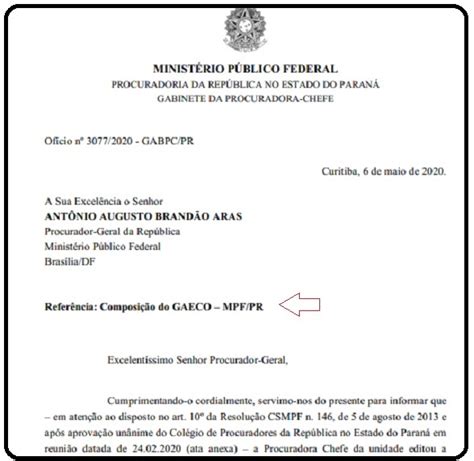 MINISTÉRIO PÚBLICO FEDERAL
PROCURADORIA DA REPÚBLICA NO ESTADO DO PARANÁ
GABINETE DA PROCURADORA-CHEFE

Ofício nº 3077/2020 - GABPC/PR

Curitiba, 6 de maio de 2020.

A Sua Excelência o Senhor
ANTÔNIO AUGUSTO BRANDÃO ARAS
Procurador-Geral da República
Ministério Público Federal
Brasília/DF

Referência: Composição do GAECO – MPF/PR

Excelentíssimo Senhor Procurador-Geral,

Cumprimentando-o cordialmente, servimo-nos do presente para informar que – em atenção ao disposto no art. 10º da Resolução CSMPF n. 146, de 5 de agosto de 2013 e após aprovação unânime do Colégio de Procuradores da República no Estado do Paraná em reunião datada de 24.02.2020 (ata anexa) – a Procuradora Chefe da unidade editou a